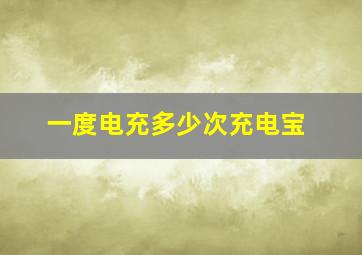 一度电充多少次充电宝